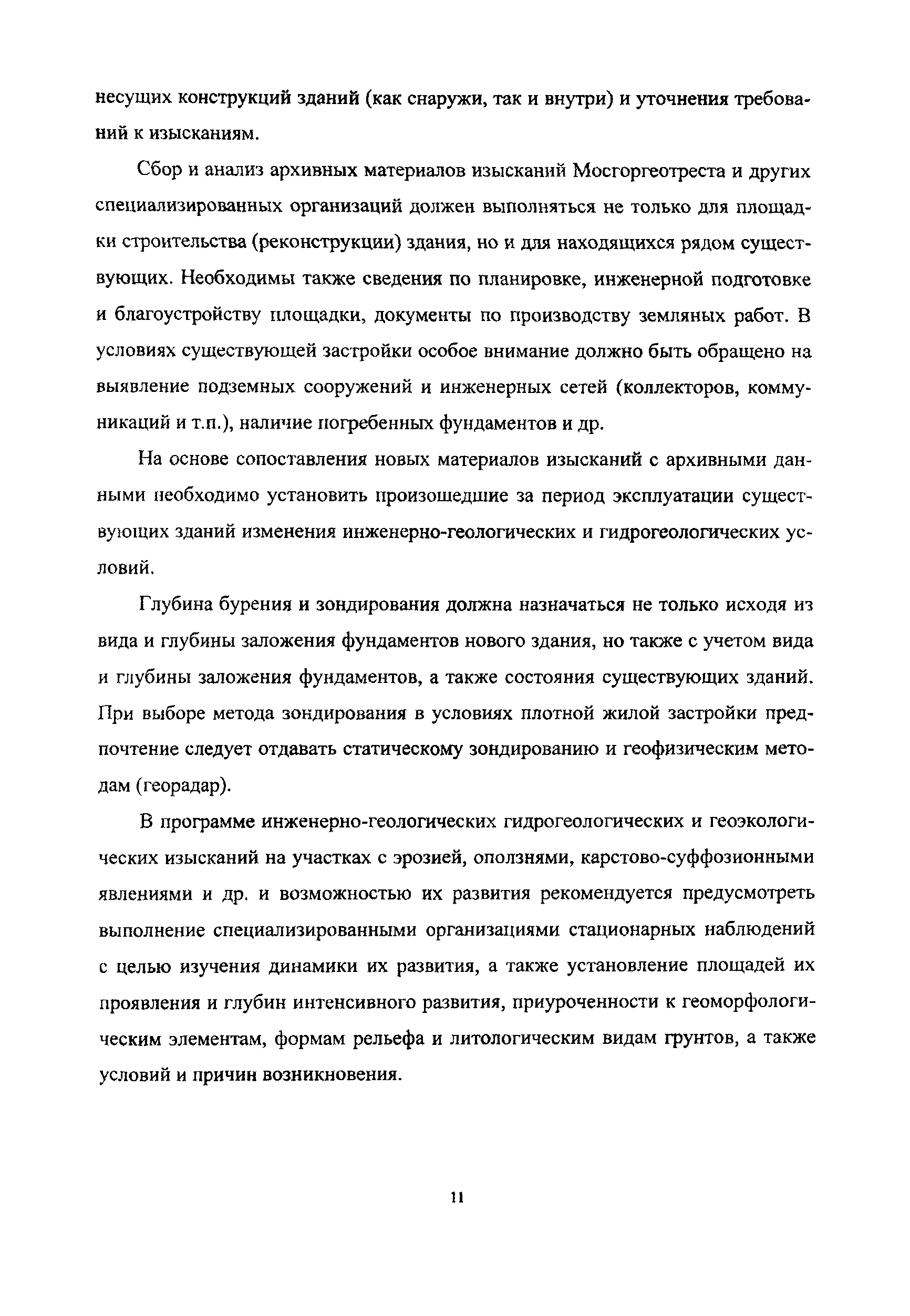 несущих конструкций зданий (как снаружи, так и внутри) и уточнения требований к изысканиям.

Сбор и анализ архивных материалов изысканий Мосгоргеотреста и других специализированных организаций должен выполняться не только для площадки строительства (реконструкции) здания, но и для находящихся рядом существующих. Необходимы также сведения по планировке, инженерной подготовке и благоустройству площадки, документы по производству земляных работ. В условиях существующей застройки особое внимание должно быть обращено на выявление подземных сооружений и инженерных сетей (коллекторов, коммуникаций и т.п.), наличие погребенных фундаментов и др.

На основе сопоставления новых материалов изысканий с архивными данными необходимо установить произошедшие за период эксплуатации существующих зданий изменения инженерно-геологических и гидрогеологических условий.

Глубина бурения и зондирования должна назначаться не только исходя из вида и глубины заложения фундаментов нового здания, но также с учетом вида и глубины заложения фундаментов, а также состояния существующих зданий. При выборе метода зондирования в условиях плотной жилой застройки предпочтение следует отдавать статическому зондированию и геофизическим методам (георадар).

В программе инженерно-геологических гидрогеологических и геоэкологических изысканий на участках с эрозией, оползнями, карстово-суффозионными явлениями и др. и возможностью их развития рекомендуется предусмотреть выполнение специализированными организациями стационарных наблюдений с целью изучения динамики их развития, а также установление площадей их проявления и глубин интенсивного развития, приуроченности к геоморфологическим элементам, формам рельефа и литологическим видам грунтов, а также условий и причин возникновения.

11